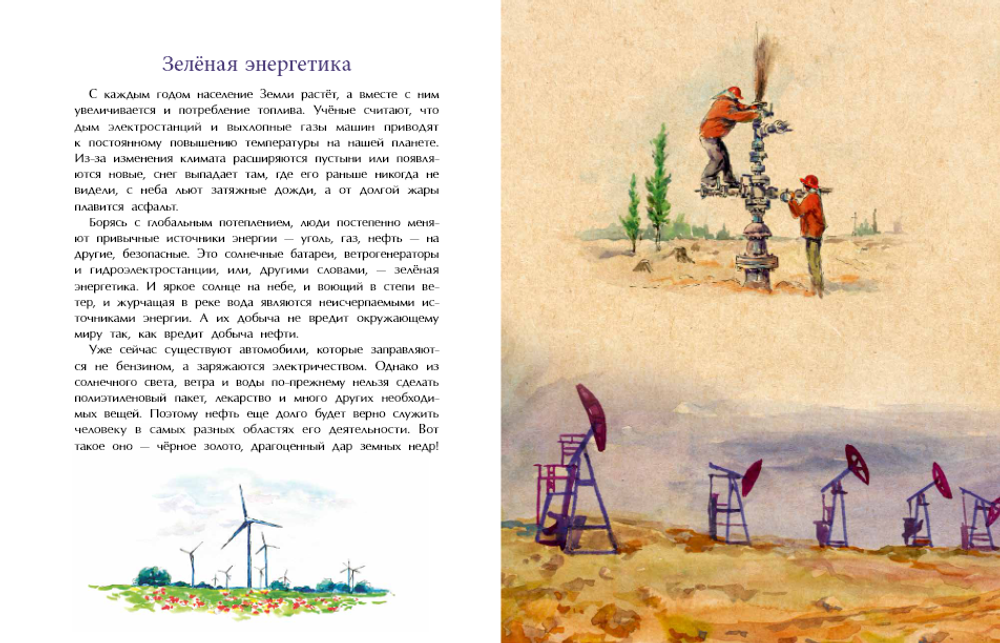 Зелёная энергетика

С каждым годом население Земли растёт, а вместе с ним увеличивается и потребление топлива. Учёные считают, что дым электростанций и выхлопные газы машин приводят к постоянному повышению температуры на нашей планете. Из-за изменения климата расширяются пустыни или появляются новые, снег выпадает там, где его раньше никогда не видели, с неба льют затяжные дожди, а от долгой жары плавится асфальт.

Борясь с глобальным потеплением, люди постепенно меняют привычные источники энергии — уголь, газ, нефть — на другие, безопасные. Это солнечные батареи, ветрогенераторы и гидроэлектростанции, или, другими словами, — зелёная энергетика. И яркое солнце на небе, и воющий в степи ветер, и журчащая в реке вода являются неисчерпаемыми источниками энергии. А их добыча не вредит окружающему миру так, как вредит добыча нефти.

Уже сейчас существуют автомобили, которые заправляются не бензином, а заряжаются электричеством. Однако из солнечного света, ветра и воды по-прежнему нельзя сделать полиэтиленовый пакет, лекарство и много других необходимых вещей. Поэтому нефть еще долго будет верно служить человеку в самых разных областях его деятельности. Вот такое оно — чёрное золото, драгоценный дар земных недр!